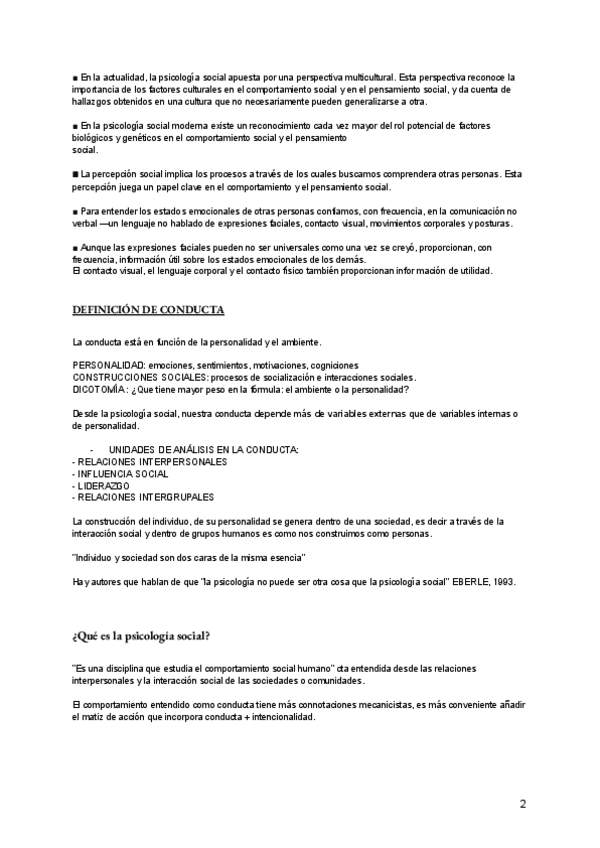 ■ En la actualidad, la psicología social apuesta por una perspectiva multicultural. Esta perspectiva reconoce la importancia de los factores culturales en el comportamiento social y en el pensamiento social, y da cuenta de hallazgos obtenidos en una cultura que no necesariamente pueden generalizarse a otra.

■ En la psicología social moderna existe un reconocimiento cada vez mayor del rol potencial de factores biológicos y genéticos en el comportamiento social y el pensamiento social.

■ La percepción social implica los procesos a través de los cuales buscamos comprendera otras personas. Esta percepción juega un papel clave en el comportamiento y el pensamiento social.

■ Para entender los estados emocionales de otras personas confiamos, con frecuencia, en la comunicación no verbal —un lenguaje no hablado de expresiones faciales, contacto visual, movimientos corporales y posturas.

■ Aunque las expresiones faciales pueden no ser universales como una vez se creyó, proporcionan, con frecuencia, información útil sobre los estados emocionales de los demás.
El contacto visual, el lenguaje corporal y el contacto físico también proporcionan información de utilidad.

DEFINICIÓN DE CONDUCTA

La conducta está en función de la personalidad y el ambiente.

PERSONALIDAD: emociones, sentimientos, motivaciones, cogniciones
CONSTRUCCIONES SOCIALES: procesos de socialización e interacciones sociales.
DICOTOMÍA: ¿Que tiene mayor peso en la fórmula: el ambiente o la personalidad?

Desde la psicología social, nuestra conducta depende más de variables externas que de variables internas o de personalidad.

- UNIDADES DE ANÁLISIS EN LA CONDUCTA:
- RELACIONES INTERPERSONALES
- INFLUENCIA SOCIAL
- LIDERAZGO
- RELACIONES INTERGRUPALES

La construcción del individuo, de su personalidad se genera dentro de una sociedad, es decir a través de la interacción social y dentro de grupos humanos es como nos construimos como personas.

"Individuo y sociedad son dos caras de la misma esencia"

Hay autores que hablan de que "la psicología no puede ser otra cosa que la psicología social" EBERLE, 1993.

¿Qué es la psicología social?

"Es una disciplina que estudia el comportamiento social humano" cta entendida desde las relaciones interpersonales y la interacción social de las sociedades o comunidades.

El comportamiento entendido como conducta tiene más connotaciones mecanicistas, es más conveniente añadir el matiz de acción que incorpora conducta + intencionalidad.

2